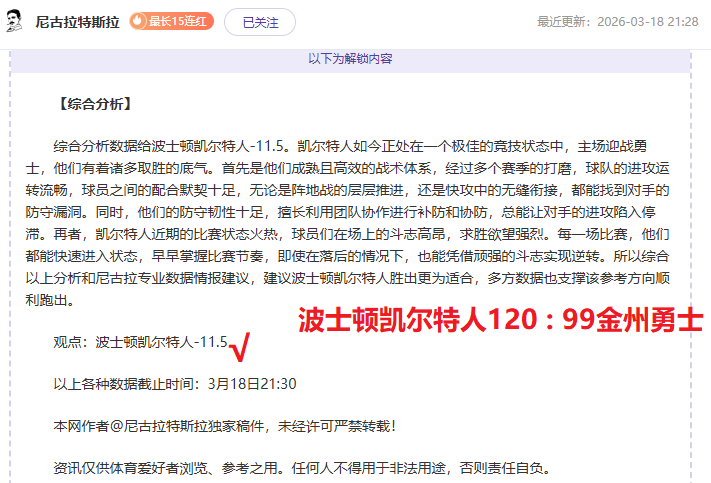 尼古拉特斯拉 最长15连红 已关注 最近更新：2026-03-18 21:28

以下为解锁内容

【综合分析】

综合分析数据给波士顿凯尔特人-11.5。凯尔特人如今正处在一个极佳的竞技状态中，主场迎战勇士，他们有着诸多取胜的底气。首先是他们成熟且高效的战术体系，经过多个赛季的打磨，球队的进攻运转流畅，球员之间的配合默契十足，无论是阵地战的层层推进，还是快攻中的无缝衔接，都能找到对手的防守漏洞。同时，他们的防守韧性十足，擅长利用团队协作进行补防和协防，总能让对手的进攻陷入停滞。再者，凯尔特人近期的比赛状态火热，球员们在场上的斗志高昂，求胜欲望强烈。每一场比赛，他们都能快速进入状态，早早掌握比赛节奏，即使在落后的情况下，也能凭借顽强的斗志实现逆转。所以综合以上分析和尼古拉专业数据情报建议，建议波士顿凯尔特人胜出更为适合，多方数据也支撑该参考方向顺利跑出。

波士顿凯尔特人120：99金州勇士

观点：波士顿凯尔特人-11.5√

以上各种数据截止时间：3月18日21:30

本网作者@尼古拉特斯拉独家稿件，未经许可严禁转载！

资讯仅供体育爱好者浏览、参考之用。任何人不得用于非法用途，否则责任自负。